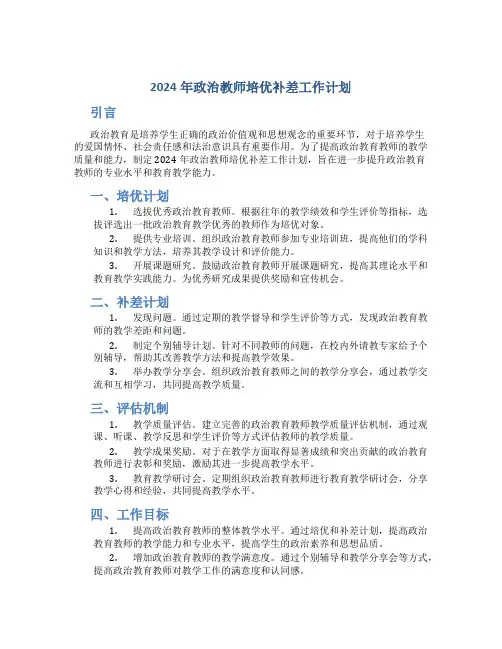 2024 年政治教师培优补差工作计划

引言

政治教育是培养学生正确的政治价值观和思想观念的重要环节，对于培养学生的爱国情怀、社会责任感和法治意识具有重要作用。为了提高政治教育教师的教学质量和能力，制定 2024 年政治教师培优补差工作计划，旨在进一步提升政治教育教师的专业水平和教育教学能力。

一、培优计划

1. 选拔优秀政治教育教师。根据往年的教学绩效和学生评价等指标，选拔评选出一批政治教育教学优秀的教师作为培优对象。

2. 提供专业培训。组织政治教育教师参加专业培训班，提高他们的学科知识和教学方法，培养其教学设计和评价能力。

3. 开展课题研究。鼓励政治教育教师开展课题研究，提高其理论水平和教育教学实践能力。为优秀研究成果提供奖励和宣传机会。

二、补差计划

1. 发现问题。通过定期的教学督导和学生评价等方式，发现政治教育教师的教学差距和问题。

2. 制定个别辅导计划。针对不同教师的问题，在校内外请教专家给予个别辅导，帮助其改善教学方法和提高教学效果。

3. 举办教学分享会。组织政治教育教师之间的教学分享会，通过教学交流和互相学习，共同提高教学质量。

三、评估机制

1. 教学质量评估。建立完善的政治教育教师教学质量评估机制，通过观课、听课、教学反思和学生评价等方式评估教师的教学质量。

2. 教学成果奖励。对于在教学方面取得显著成绩和突出贡献的政治教育教师进行表彰和奖励，激励其进一步提高教学水平。

3. 教育教学研讨会。定期组织政治教育教师进行教育教学研讨会，分享教学心得和经验，共同提高教学水平。

四、工作目标

1. 提高政治教育教师的整体教学水平。通过培优和补差计划，提高政治教育教师的教学能力和专业水平，提高学生的政治素养和思想品质。

2. 增加政治教育教师的教学满意度。通过个别辅导和教学分享会等方式，提高政治教育教师对教学工作的满意度和认同感。